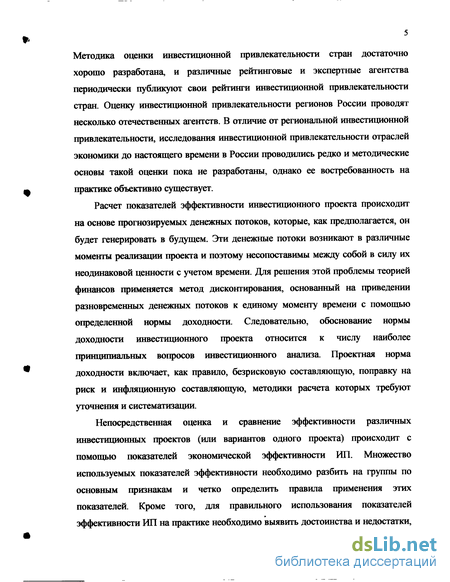 5

Методика оценки инвестиционной привлекательности стран достаточно хорошо разработана, и различные рейтинговые и экспертные агентства периодически публикуют свои рейтинги инвестиционной привлекательности стран. Оценку инвестиционной привлекательности регионов России проводят несколько отечественных агентств. В отличие от региональной инвестиционной привлекательности, исследования инвестиционной привлекательности отраслей экономики до настоящего времени в России проводились редко и методические основы такой оценки пока не разработаны, однако ее востребованность на практике объективно существует.

Расчет показателей эффективности инвестиционного проекта происходит на основе прогнозируемых денежных потоков, которые, как предполагается, он будет генерировать в будущем. Эти денежные потоки возникают в различные моменты реализации проекта и поэтому несопоставимы между собой в силу их неодинаковой ценности с учетом времени. Для решения этой проблемы теорией финансов применяется метод дисконтирования, основанный на приведении разновременных денежных потоков к единому моменту времени с помощью определенной нормы доходности. Следовательно, обоснование нормы доходности инвестиционного проекта относится к числу наиболее принципиальных вопросов инвестиционного анализа. Проектная норма доходности включает, как правило, безрисковую составляющую, поправку на риск и инфляционную составляющую, методики расчета которых требуют уточнения и систематизации.

Непосредственная оценка и сравнение эффективности различных инвестиционных проектов (или вариантов одного проекта) происходит с помощью показателей экономической эффективности ИП. Множество используемых показателей эффективности необходимо разбить на группы по основным признакам и четко определить правила применения этих показателей. Кроме того, для правильного использования показателей эффективности ИП на практике необходимо выявить достоинства и недостатки,

dsLib.net
библиотека диссертаций